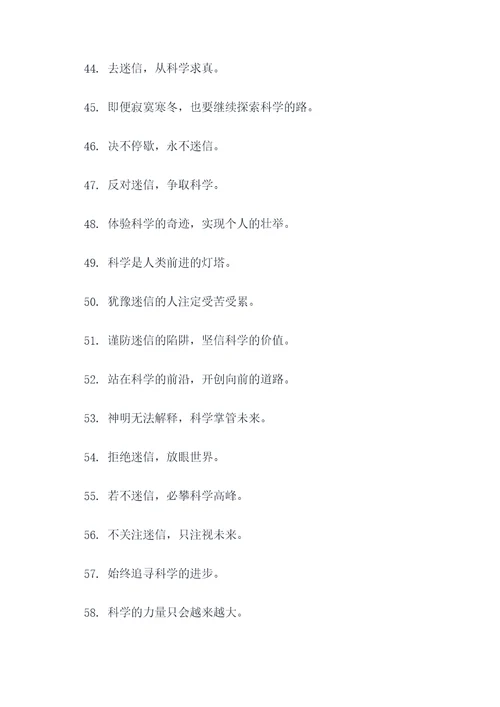 44. 去迷信，从科学求真。

45. 即便寂寞寒冬，也要继续探索科学的路。

46. 决不停歇，永不迷信。

47. 反对迷信，争取科学。

48. 体验科学的奇迹，实现个人的壮举。

49. 科学是人类前进的灯塔。

50. 犹豫迷信的人注定受苦受累。

51. 谨防迷信的陷阱，坚信科学的价值。

52. 站在科学的前沿，开创向前的道路。

53. 神明无法解释，科学掌管未来。

54. 拒绝迷信，放眼世界。

55. 若不迷信，必攀科学高峰。

56. 不关注迷信，只注视未来。

57. 始终追寻科学的进步。

58. 科学的力量只会越来越大。